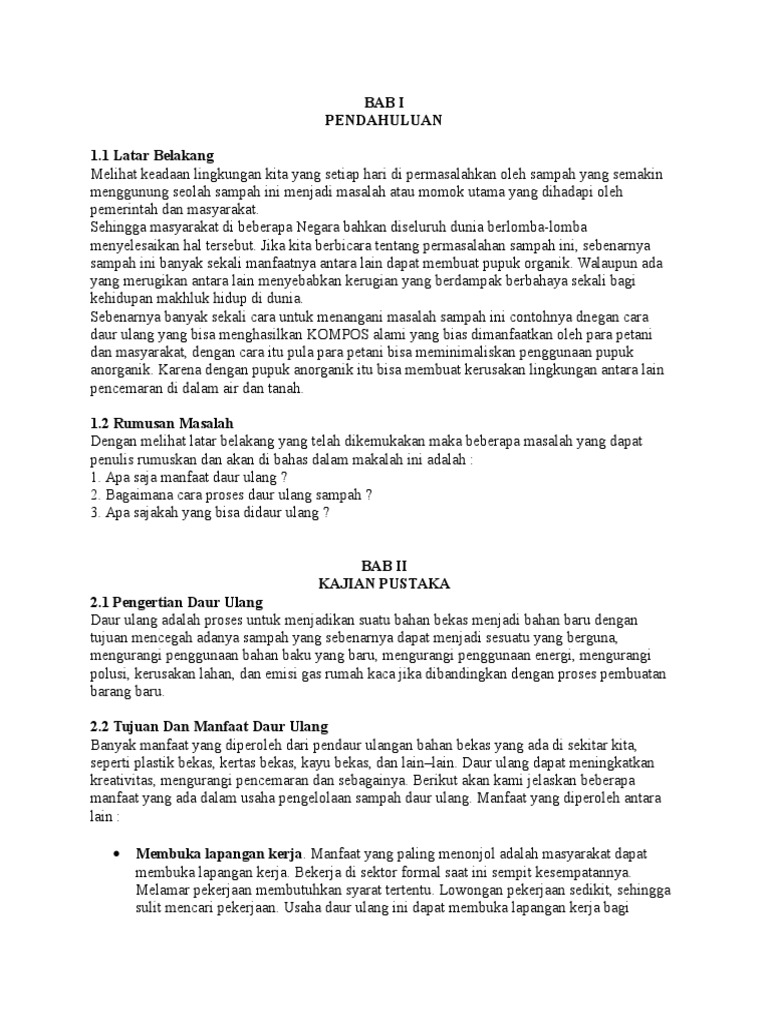 BAB I
PENDAHULUAN

1.1 Latar Belakang
Melihat keadaan lingkungan kita yang setiap hari di permasalahkan oleh sampah yang semakin menggunung seolah sampah ini menjadi masalah atau momok utama yang dihadapi oleh pemerintah dan masyarakat.
Sehingga masyarakat di beberapa Negara bahkan diseluruh dunia berlomba-lomba menyelesaikan hal tersebut. Jika kita berbicara tentang permasalahan sampah ini, sebenarnya sampah ini banyak sekali manfaatnya antara lain dapat membuat pupuk organik. Walaupun ada yang merugikan antara lain menyebabkan kerugian yang berdampak berbahaya sekali bagi kehidupan makhluk hidup di dunia.
Sebenarnya banyak sekali cara untuk menangani masalah sampah ini contohnya dnegan cara daur ulang yang bisa menghasilkan KOMPOS alami yang bias dimanfaatkan oleh para petani dan masyarakat, dengan cara itu pula para petani bisa meminimaliskan penggunaan pupuk anorganik. Karena dengan pupuk anorganik itu bisa membuat kerusakan lingkungan antara lain pencemaran di dalam air dan tanah.

1.2 Rumusan Masalah
Dengan melihat latar belakang yang telah dikemukakan maka beberapa masalah yang dapat penulis rumuskan dan akan di bahas dalam makalah ini adalah :
1. Apa saja manfaat daur ulang ?
2. Bagaimana cara proses daur ulang sampah ?
3. Apa sajakah yang bisa didaur ulang ?

BAB II
KAJIAN PUSTAKA
2.1 Pengertian Daur Ulang
Daur ulang adalah proses untuk menjadikan suatu bahan bekas menjadi bahan baru dengan tujuan mencegah adanya sampah yang sebenarnya dapat menjadi sesuatu yang berguna, mengurangi penggunaan bahan baku yang baru, mengurangi penggunaan energi, mengurangi polusi, kerusakan lahan, dan emisi gas rumah kaca jika dibandingkan dengan proses pembuatan barang baru.

2.2 Tujuan Dan Manfaat Daur Ulang
Banyak manfaat yang diperoleh dari pendaur ulangan bahan bekas yang ada di sekitar kita, seperti plastik bekas, kertas bekas, kayu bekas, dan lain–lain. Daur ulang dapat meningkatkan kreativitas, mengurangi pencemaran dan sebagainya. Berikut akan kami jelaskan beberapa manfaat yang ada dalam usaha pengelolaan sampah daur ulang. Manfaat yang diperoleh antara lain :

• Membuka lapangan kerja. Manfaat yang paling menonjol adalah masyarakat dapat membuka lapangan kerja. Bekerja di sektor formal saat ini sempit kesempatannya. Melamar pekerjaan membutuhkan syarat tertentu. Lowongan pekerjaan sedikit, sehingga sulit mencari pekerjaan. Usaha daur ulang ini dapat membuka lapangan kerja bagi